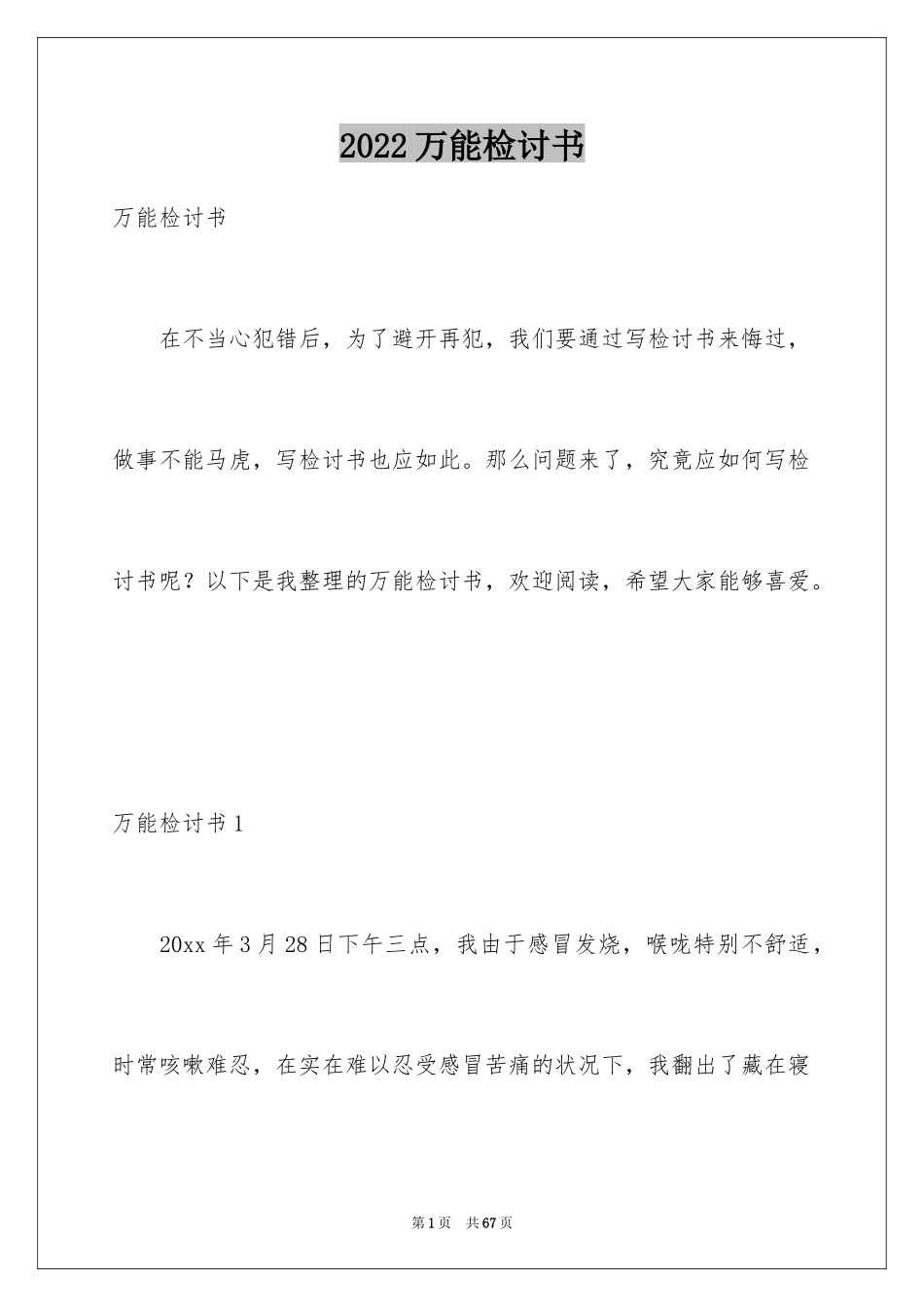 2022万能检讨书

万能检讨书

在不当心犯错后，为了避开再犯，我们要通过写检讨书来悔过，做事不能马虎，写检讨书也应如此。那么问题来了，究竟应如何写检讨书呢？以下是我整理的万能检讨书，欢迎阅读，希望大家能够喜爱。

万能检讨书1

20xx年3月28日下午三点，我由于感冒发烧，喉咙特别不舒适，时常咳嗽难忍，在实在难以忍受感冒苦痛的状况下，我翻出了藏在寝

第1页 共67页